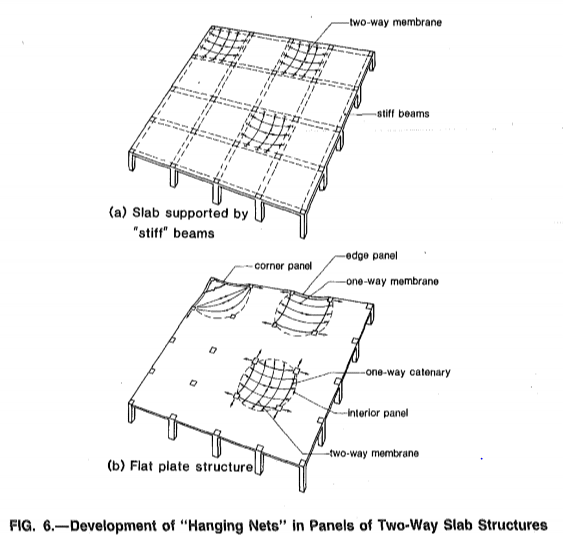 two-way membrane

stiff beams

(a) Slab supported by "stiff" beams

corner panel

edge panel

one-way membrane

one-way catenary

interior panel

two-way membrane

(b) Flat plate structure

FIG. 6.—Development of "Hanging Nets" in Panels of Two-Way Slab Structures